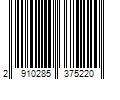 2 910285 375220